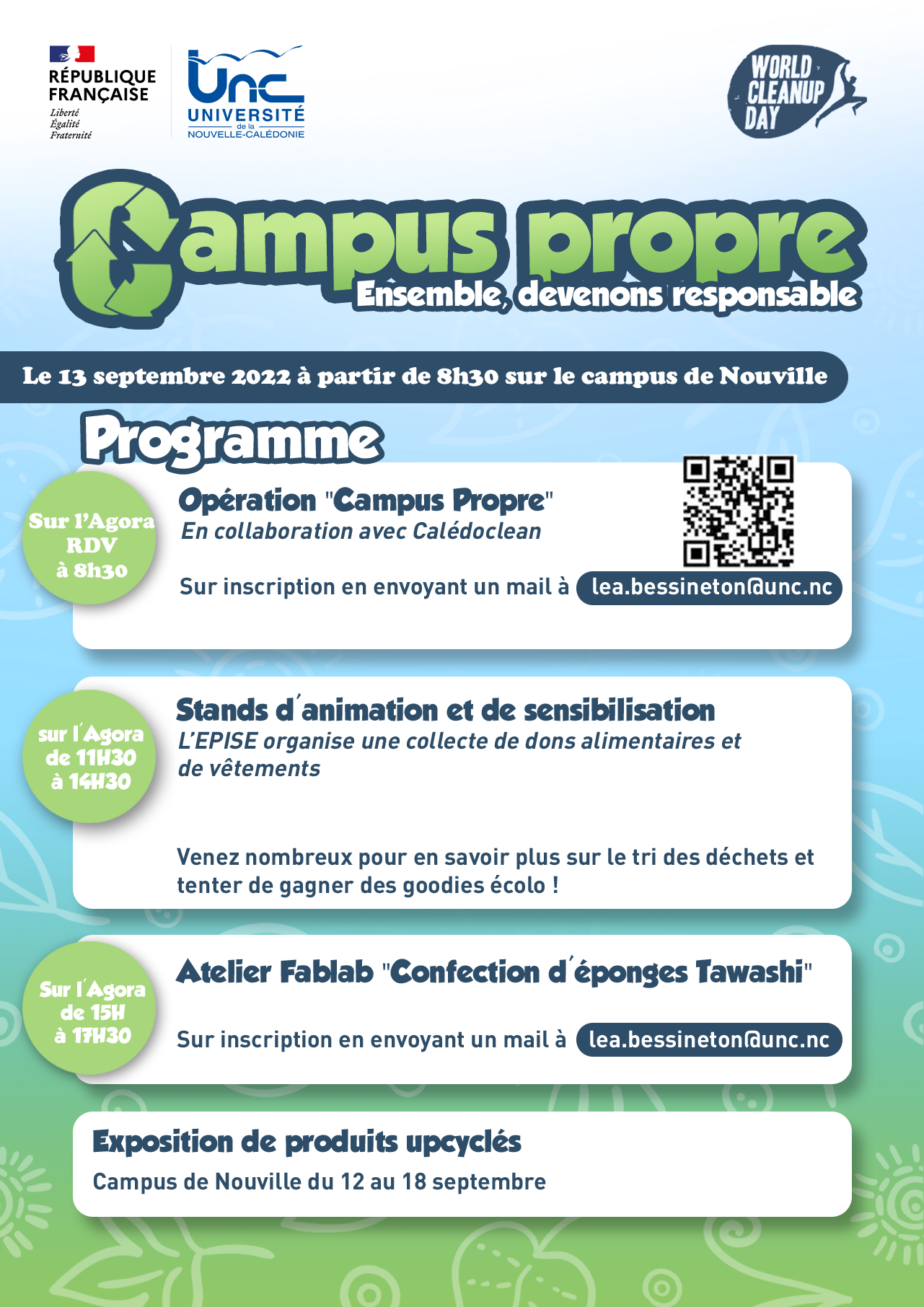 RÉPUBLIQUE FRANÇAISE
Liberté
Égalité
Fraternité

Unc
UNIVERSITÉ de la NOUVELLE-CALÉDONIE

WORLD CLEANUP DAY

Campus propre
Ensemble, devenons responsable

Le 13 septembre 2022 à partir de 8h30 sur le campus de Nouville

Programme

Sur l'Agora
RDV
à 8h30

Opération "Campus Propre"
En collaboration avec Calédoclean

Sur inscription en envoyant un mail à lea.bessineton@unc.nc

sur l'Agora
de 11H30
à 14H30

Stands d'animation et de sensibilisation
L'EPISE organise une collecte de dons alimentaires et de vêtements

Venez nombreux pour en savoir plus sur le tri des déchets et tenter de gagner des goodies écolo !

Sur l'Agora
de 15H
à 17H30

Atelier Fablab "Confection d'éponges Tawashi"

Sur inscription en envoyant un mail à lea.bessineton@unc.nc

Exposition de produits upcyclés
Campus de Nouville du 12 au 18 septembre